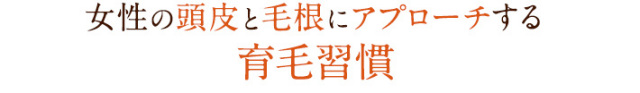 女性の頭皮と毛根にアプローチする
育毛習慣